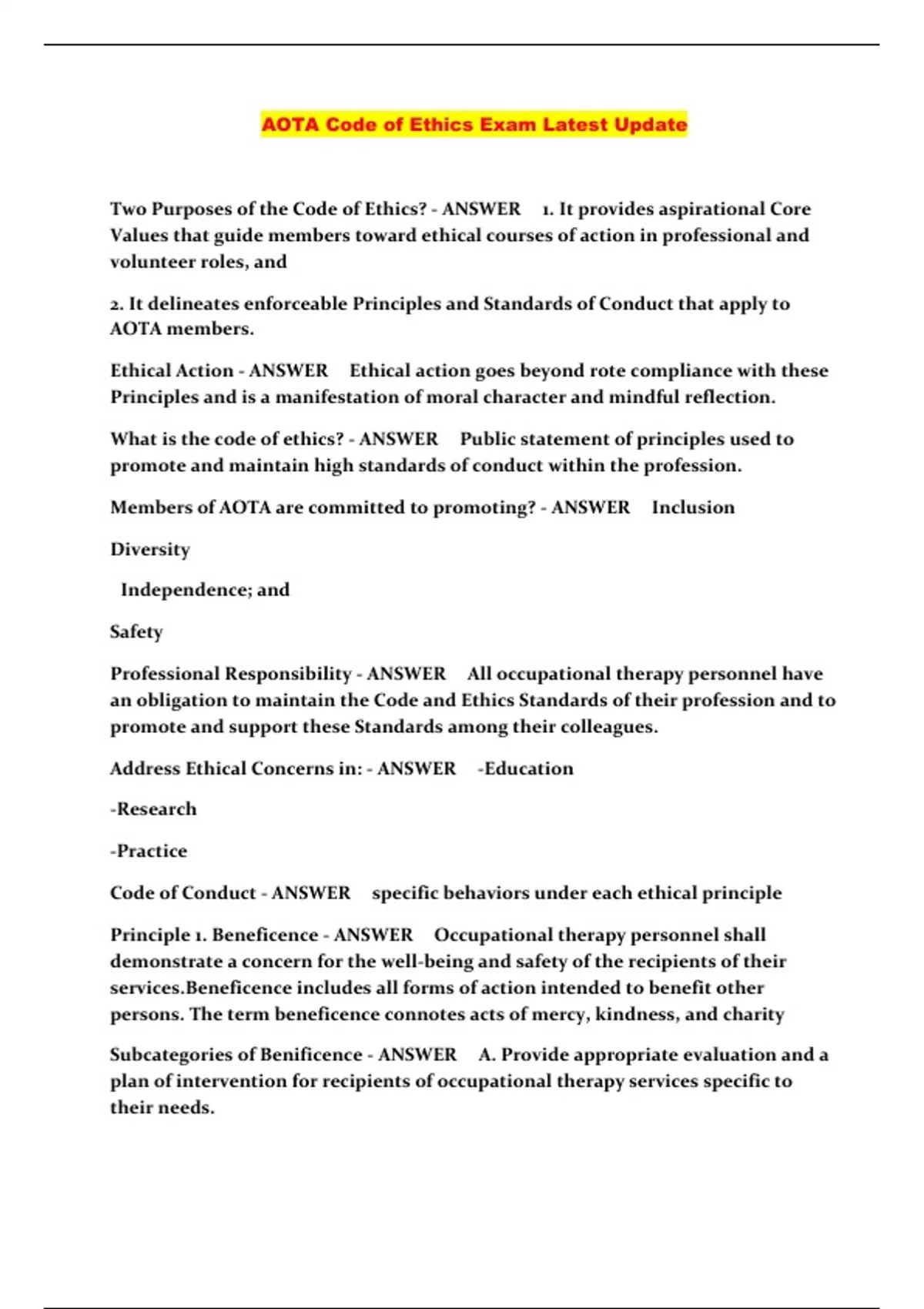 AOTA Code of Ethics Exam Latest Update

Two Purposes of the Code of Ethics? - ANSWER 1. It provides aspirational Core Values that guide members toward ethical courses of action in professional and volunteer roles, and

2. It delineates enforceable Principles and Standards of Conduct that apply to AOTA members.

Ethical Action - ANSWER Ethical action goes beyond rote compliance with these Principles and is a manifestation of moral character and mindful reflection.

What is the code of ethics? - ANSWER Public statement of principles used to promote and maintain high standards of conduct within the profession.

Members of AOTA are committed to promoting? - ANSWER Inclusion

Diversity

Independence; and

Safety

Professional Responsibility - ANSWER All occupational therapy personnel have an obligation to maintain the Code and Ethics Standards of their profession and to promote and support these Standards among their colleagues.

Address Ethical Concerns in: - ANSWER -Education

-Research

-Practice

Code of Conduct - ANSWER specific behaviors under each ethical principle

Principle 1. Beneficence - ANSWER Occupational therapy personnel shall demonstrate a concern for the well-being and safety of the recipients of their services.Beneficence includes all forms of action intended to benefit other persons. The term beneficence connotes acts of mercy, kindness, and charity

Subcategories of Benificence - ANSWER A. Provide appropriate evaluation and a plan of intervention for recipients of occupational therapy services specific to their needs.